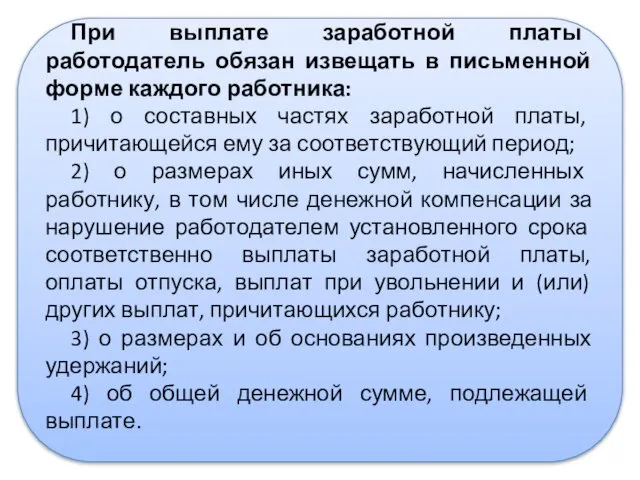 При выплате заработной платы работодатель обязан извещать в письменной форме каждого работника:

1) о составных частях заработной платы, причитающейся ему за соответствующий период;

2) о размерах иных сумм, начисленных работнику, в том числе денежной компенсации за нарушение работодателем установленного срока соответственно выплаты заработной платы, оплаты отпуска, выплат при увольнении и (или) других выплат, причитающихся работнику;

3) о размерах и об основаниях произведенных удержаний;

4) об общей денежной сумме, подлежащей выплате.